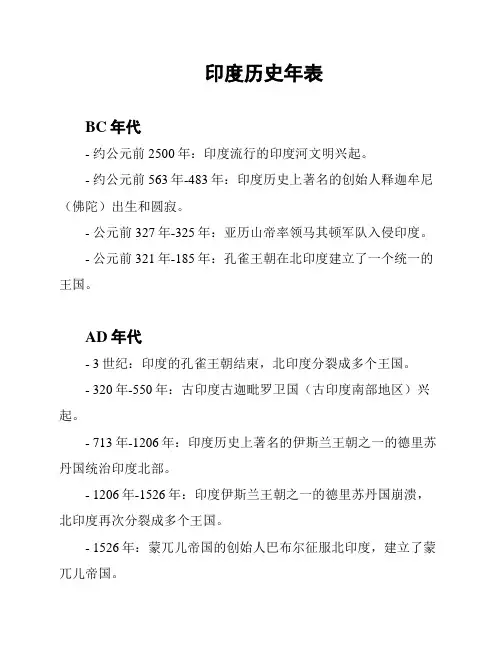 印度历史年表

BC 年代

- 约公元前 2500 年：印度流行的印度河文明兴起。

- 约公元前 563 年-483 年：印度历史上著名的创始人释迦牟尼（佛陀）出生和圆寂。

- 公元前 327 年-325 年：亚历山帝率领马其顿军队入侵印度。

- 公元前 321 年-185 年：孔雀王朝在北印度建立了一个统一的王国。

AD 年代

- 3 世纪：印度的孔雀王朝结束，北印度分裂成多个王国。

- 320 年-550 年：古印度古迦毗罗卫国（古印度南部地区）兴起。

- 713 年-1206 年：印度历史上著名的伊斯兰王朝之一的德里苏丹国统治印度北部。

- 1206 年-1526 年：印度伊斯兰王朝之一的德里苏丹国崩溃，北印度再次分裂成多个王国。

- 1526 年：蒙兀儿帝国的创始人巴布尔征服北印度，建立了蒙兀儿帝国。